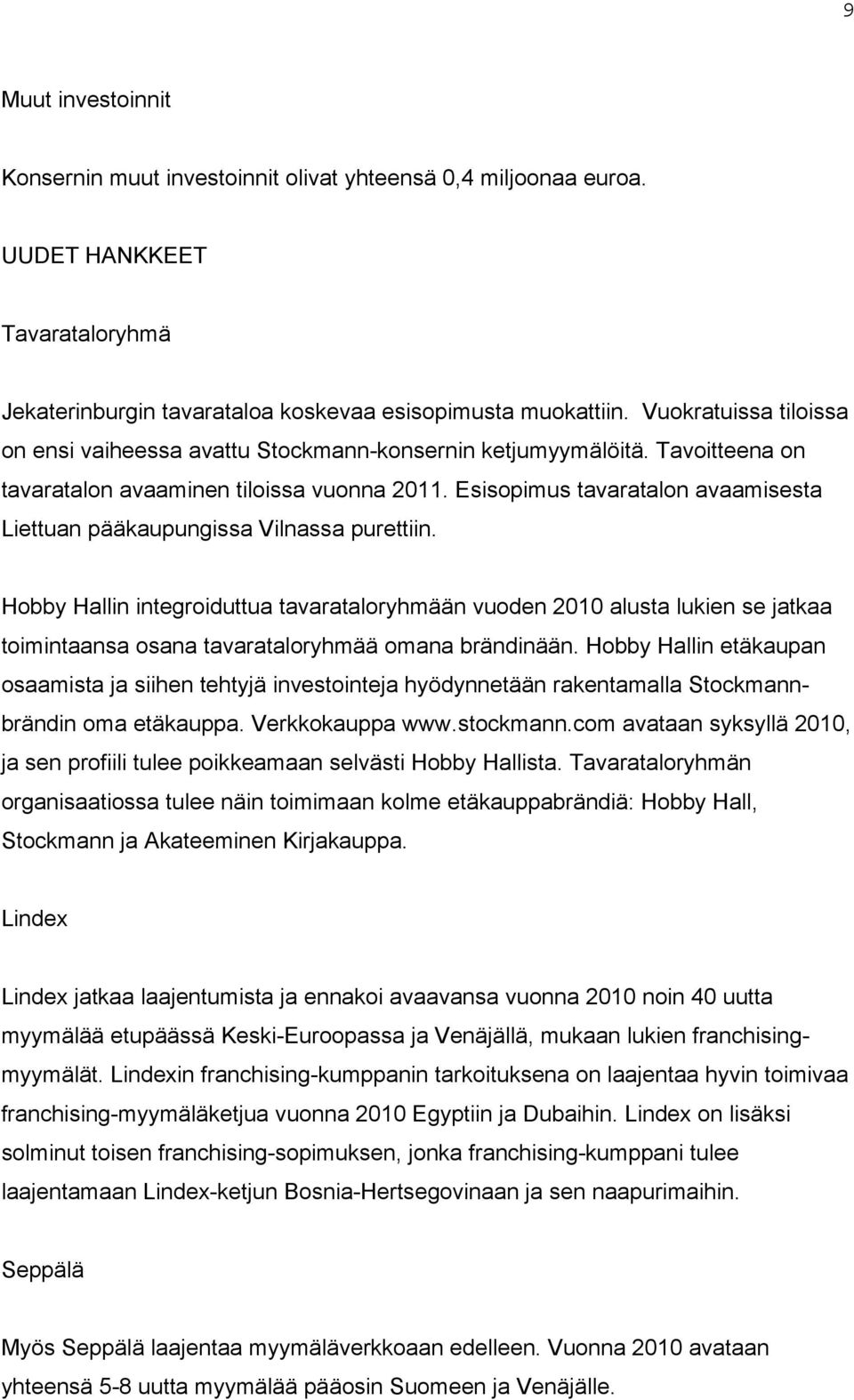 9

Muut investoinnit

Konsernin muut investoinnit olivat yhteensä 0,4 miljoonaa euroa.

UUDET HANKKEET

Tavarataloryhmä

Jekaterinburgin tavarataloa koskevaa esisopimusta muokattiin. Vuokratuissa tiloissa on ensi vaiheessa avattu Stockmann-konsernin ketjumyymälöitä. Tavoitteena on tavaratalon avaaminen tiloissa vuonna 2011. Esisopimus tavaratalon avaamisesta Liettuan pääkaupungissa Vilnassa purettiin.

Hobby Hallin integroiduttua tavarataloryhmään vuoden 2010 alusta lukien se jatkaa toimintaansa osana tavarataloryhmää omana brändinään. Hobby Hallin etäkaupan osaamista ja siihen tehtyjä investointeja hyödynnetään rakentamalla Stockmann-brändin oma etäkauppa. Verkkokauppa www.stockmann.com avataan syksyllä 2010, ja sen profiili tulee poikkeamaan selvästi Hobby Hallista. Tavarataloryhmän organisaatiossa tulee näin toimimaan kolme etäkauppabrändiä: Hobby Hall, Stockmann ja Akateeminen Kirjakauppa.

Lindex

Lindex jatkaa laajentumista ja ennakoi avaavansa vuonna 2010 noin 40 uutta myymälää etupäässä Keski-Euroopassa ja Venäjällä, mukaan lukien franchising-myymälät. Lindexin franchising-kumppanin tarkoituksena on laajentaa hyvin toimivaa franchising-myymäläketjua vuonna 2010 Egyptiin ja Dubaihin. Lindex on lisäksi solminut toisen franchising-sopimuksen, jonka franchising-kumppani tulee laajentamaan Lindex-ketjun Bosnia-Hertsegovinaan ja sen naapurimaihin.

Seppälä

Myös Seppälä laajentaa myymäläverkkoaan edelleen. Vuonna 2010 avataan yhteensä 5-8 uutta myymälää pääosin Suomeen ja Venäjälle.